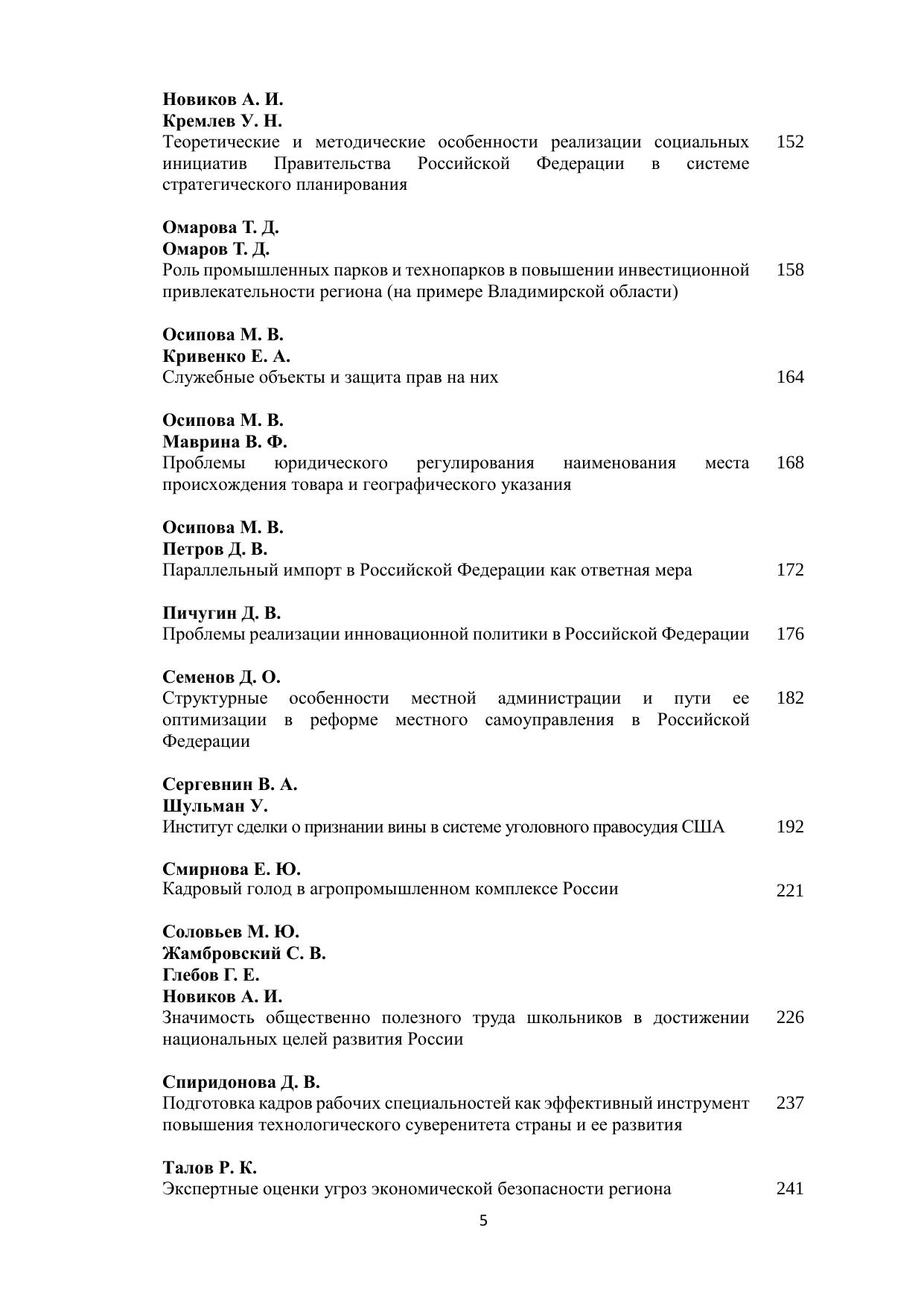 Новиков А. И.
Кремлев У. Н.
Теоретические и методические особенности реализации социальных инициатив Правительства Российской Федерации в системе стратегического планирования 152

Омарова Т. Д.
Омаров Т. Д.
Роль промышленных парков и технопарков в повышении инвестиционной привлекательности региона (на примере Владимирской области) 158

Осипова М. В.
Кривенко Е. А.
Служебные объекты и защита прав на них 164

Осипова М. В.
Маврина В. Ф.
Проблемы юридического регулирования наименования места происхождения товара и географического указания 168

Осипова М. В.
Петров Д. В.
Параллельный импорт в Российской Федерации как ответная мера 172

Пичугин Д. В.
Проблемы реализации инновационной политики в Российской Федерации 176

Семенов Д. О.
Структурные особенности местной администрации и пути ее оптимизации в реформе местного самоуправления в Российской Федерации 182

Сергевнин В. А.
Шульман У.
Институт сделки о признании вины в системе уголовного правосудия США 192

Смирнова Е. Ю.
Кадровый голод в агропромышленном комплексе России 221

Соловьев М. Ю.
Жамбровский С. В.
Глебов Г. Е.
Новиков А. И.
Значимость общественно полезного труда школьников в достижении национальных целей развития России 226

Спиридонова Д. В.
Подготовка кадров рабочих специальностей как эффективный инструмент повышения технологического суверенитета страны и ее развития 237

Талов Р. К.
Экспертные оценки угроз экономической безопасности региона 241

5